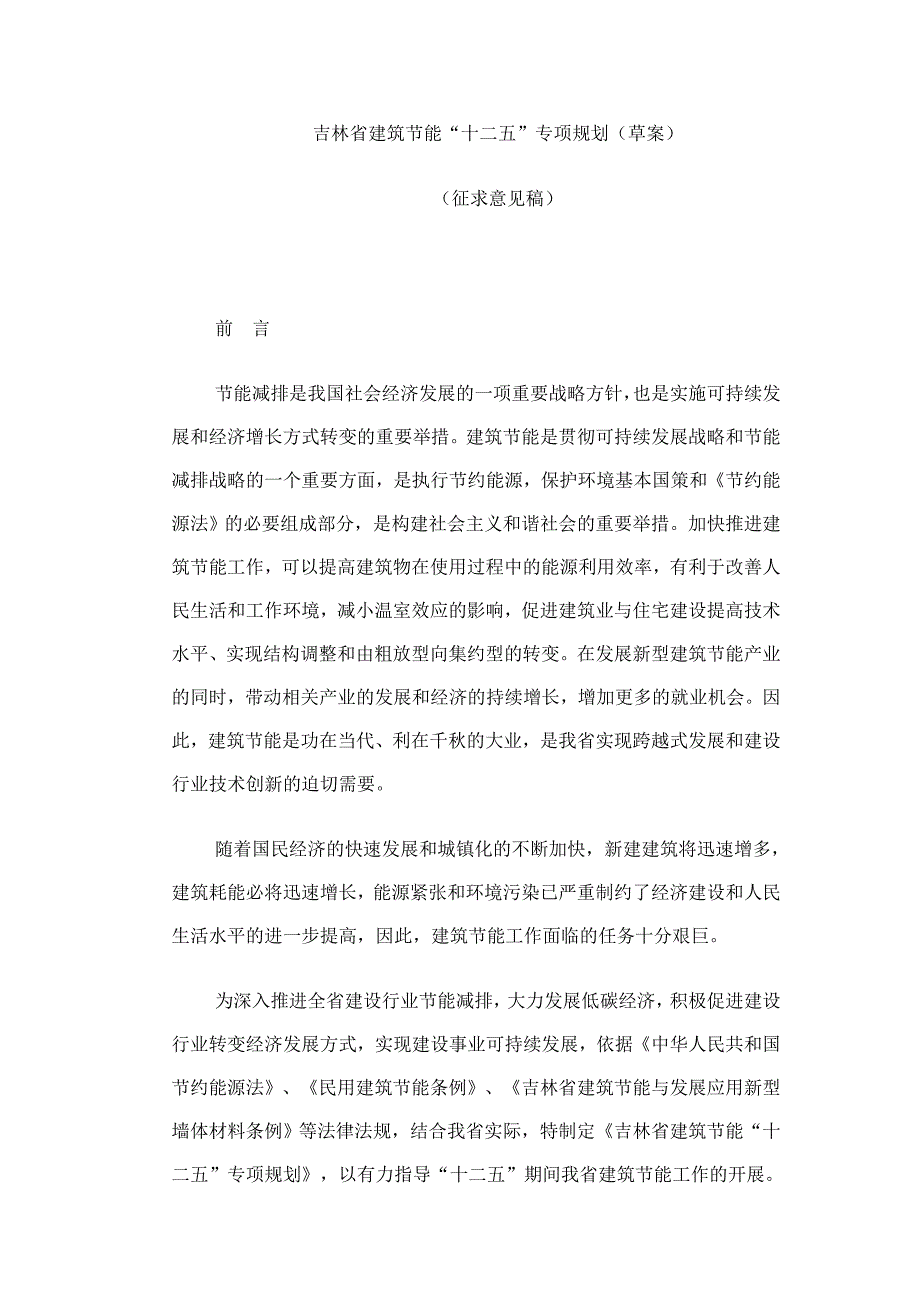 吉林省建筑节能“十二五”专项规划（草案）

（征求意见稿）

前　言

节能减排是我国社会经济发展的一项重要战略方针，也是实施可持续发展和经济增长方式转变的重要举措。建筑节能是贯彻可持续发展战略和节能减排战略的一个重要方面，是执行节约能源，保护环境基本国策和《节约能源法》的必要组成部分，是构建社会主义和谐社会的重要举措。加快推进建筑节能工作，可以提高建筑物在使用过程中的能源利用效率，有利于改善人民生活和工作环境，减小温室效应的影响，促进建筑业与住宅建设提高技术水平、实现结构调整和由粗放型向集约型的转变。在发展新型建筑节能产业的同时，带动相关产业的发展和经济的持续增长，增加更多的就业机会。因此，建筑节能是功在当代、利在千秋的大业，是我省实现跨越式发展和建设行业技术创新的迫切需要。

随着国民经济的快速发展和城镇化的不断加快，新建建筑将迅速增多，建筑耗能必将迅速增长，能源紧张和环境污染已严重制约了经济建设和人民生活水平的进一步提高，因此，建筑节能工作面临的任务十分艰巨。

为深入推进全省建设行业节能减排，大力发展低碳经济，积极促进建设行业转变经济发展方式，实现建设事业可持续发展，依据《中华人民共和国节约能源法》、《民用建筑节能条例》、《吉林省建筑节能与发展应用新型墙体材料条例》等法律法规，结合我省实际，特制定《吉林省建筑节能“十二五”专项规划》，以有力指导“十二五”期间我省建筑节能工作的开展。